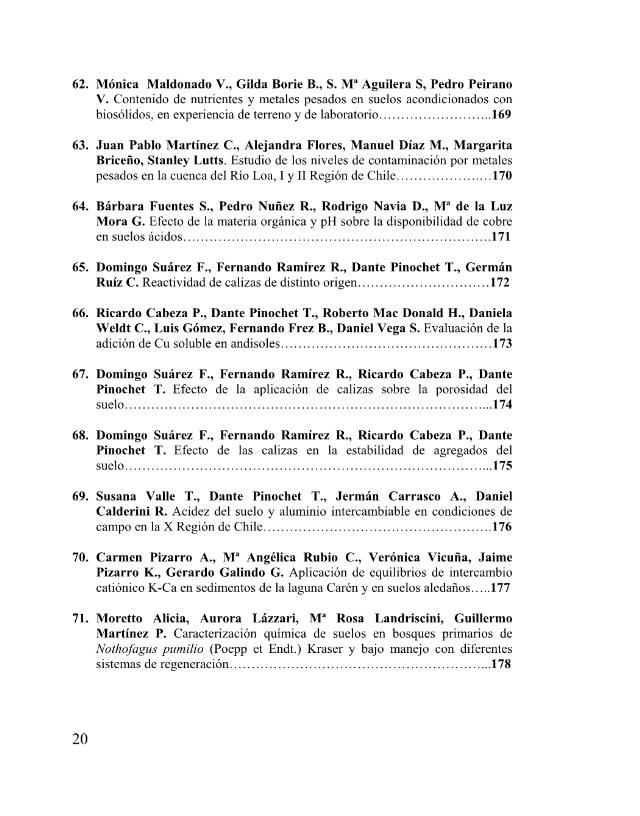 62. Mónica Maldonado V., Gilda Borie B., S. Mª Aguilera S, Pedro Peirano V. Contenido de nutrientes y metales pesados en suelos acondicionados con biosólidos, en experiencia de terreno y de laboratorio……………………..169

63. Juan Pablo Martínez C., Alejandra Flores, Manuel Díaz M., Margarita Briceño, Stanley Lutts. Estudio de los niveles de contaminación por metales pesados en la cuenca del Río Loa, I y II Región de Chile……………….…170

64. Bárbara Fuentes S., Pedro Nuñez R., Rodrigo Navia D., Mª de la Luz Mora G. Efecto de la materia orgánica y pH sobre la disponibilidad de cobre en suelos ácidos…………………………………………………………….171

65. Domingo Suárez F., Fernando Ramírez R., Dante Pinochet T., Germán Ruíz C. Reactividad de calizas de distinto origen…………………………172

66. Ricardo Cabeza P., Dante Pinochet T., Roberto Mac Donald H., Daniela Weldt C., Luis Gómez, Fernando Frez B., Daniel Vega S. Evaluación de la adición de Cu soluble en andisoles…………………………………………173

67. Domingo Suárez F., Fernando Ramírez R., Ricardo Cabeza P., Dante Pinochet T. Efecto de la aplicación de calizas sobre la porosidad del suelo………………………………………………………………………...174

68. Domingo Suárez F., Fernando Ramírez R., Ricardo Cabeza P., Dante Pinochet T. Efecto de las calizas en la estabilidad de agregados del suelo………………………………………………………………………...175

69. Susana Valle T., Dante Pinochet T., Jermán Carrasco A., Daniel Calderini R. Acidez del suelo y aluminio intercambiable en condiciones de campo en la X Región de Chile…………………………………………….176

70. Carmen Pizarro A., Mª Angélica Rubio C., Verónica Vicuña, Jaime Pizarro K., Gerardo Galindo G. Aplicación de equilibrios de intercambio catiónico K-Ca en sedimentos de la laguna Carén y en suelos aledaños…..177

71. Moretto Alicia, Aurora Lázzari, Mª Rosa Landriscini, Guillermo Martínez P. Caracterización química de suelos en bosques primarios de Nothofagus pumilio (Poepp et Endt.) Kraser y bajo manejo con diferentes sistemas de regeneración…………………………………………………...178

20